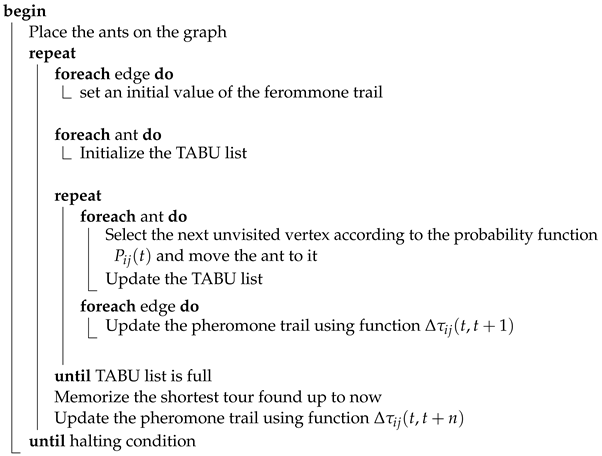 begin
Place the ants on the graph
repeat
foreach edge do
set an initial value of the ferommone trail

foreach ant do
Initialize the TABU list

repeat
foreach ant do
Select the next unvisited vertex according to the probability function $P_{ij}(t)$ and move the ant to it
Update the TABU list
foreach edge do
Update the pheromone trail using function $\Delta\tau_{ij}(t, t+1)$

until TABU list is full
Memorize the shortest tour found up to now
Update the pheromone trail using function $\Delta\tau_{ij}(t, t+n)$
until halting condition